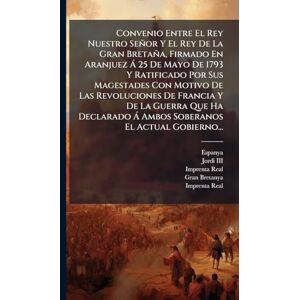 Convenio Entre El Rey Nuestro Señor Y El Rey De La Gran Bretaña, Firmado En Aranjuez Á 25 De Mayo De 1793 Y Ratificado Por Sus Magestades Con Motivo De Las Revoluciones De Francia Y De La Guerra Que Ha Declarado Á Ambos Soberanos El Actual Gobierno...

Espanya
Jordi III
Imprenta Real
Gran Bretanya
Imprenta Real